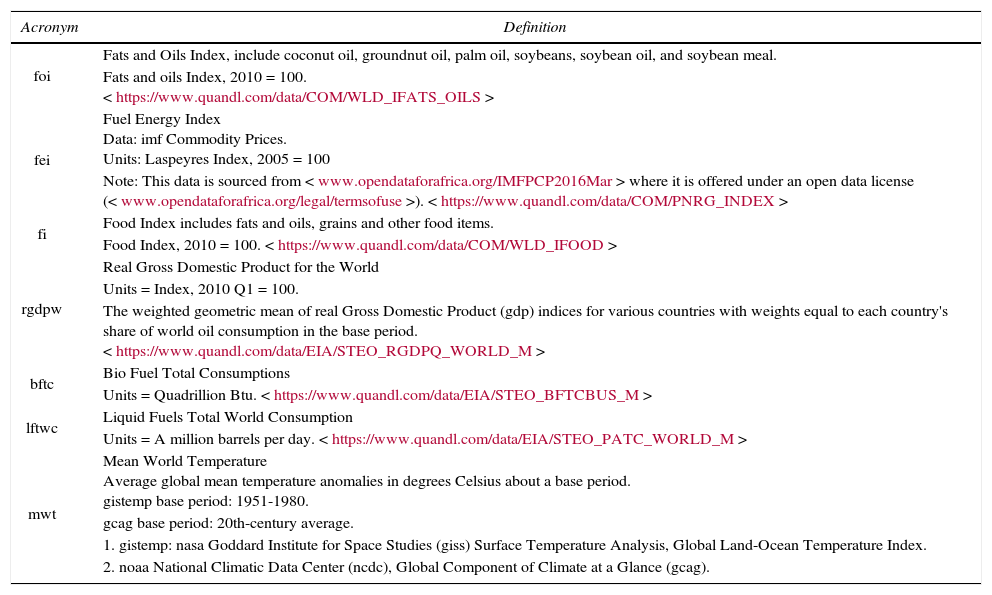 | Acronym | Definition |
|---|---|
| foi | Fats and Oils Index, include coconut oil, groundnut oil, palm oil, soybeans, soybean oil, and soybean meal. Fats and oils Index, 2010 = 100. < https://www.quandl.com/data/COM/WLD_IFATS_OILS > |
| fei | Fuel Energy Index Data: imf Commodity Prices. Units: Laspeyres Index, 2005 = 100 Note: This data is sourced from < www.opendataforafrica.org/IMFPCP2016Mar > where it is offered under an open data license (< www.opendataforafrica.org/legal/termsofuse >). < https://www.quandl.com/data/COM/PNRG_INDEX > |
| fi | Food Index includes fats and oils, grains and other food items. Food Index, 2010 = 100. < https://www.quandl.com/data/COM/WLD_IFOOD > |
| rgdpw | Real Gross Domestic Product for the World Units = Index, 2010 Q1 = 100. The weighted geometric mean of real Gross Domestic Product (gdp) indices for various countries with weights equal to each country's share of world oil consumption in the base period. < https://www.quandl.com/data/EIA/STEO_RGDPQ_WORLD_M > |
| bftc | Bio Fuel Total Consumptions Units = Quadrillion Btu. < https://www.quandl.com/data/EIA/STEO_BFTCBUS_M > |
| lftwc | Liquid Fuels Total World Consumption Units = A million barrels per day. < https://www.quandl.com/data/EIA/STEO_PATC_WORLD_M > |
| mwt | Mean World Temperature Average global mean temperature anomalies in degrees Celsius about a base period. gistemp base period: 1951-1980. gcag base period: 20th-century average. 1. gistemp: nasa Goddard Institute for Space Studies (giss) Surface Temperature Analysis, Global Land-Ocean Temperature Index. 2. noaa National Climatic Data Center (ncdc), Global Component of Climate at a Glance (gcag). |